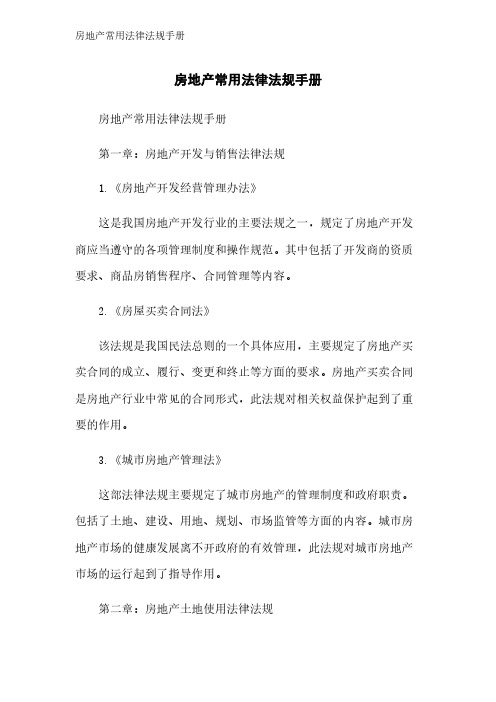 房地产常用法律法规手册

房地产常用法律法规手册

房地产常用法律法规手册

第一章：房地产开发与销售法律法规

1.《房地产开发经营管理办法》

这是我国房地产开发行业的主要法规之一，规定了房地产开发商应当遵守的各项管理制度和操作规范。其中包括了开发商的资质要求、商品房销售程序、合同管理等内容。

2.《房屋买卖合同法》

该法规是我国民法总则的一个具体应用，主要规定了房地产买卖合同的成立、履行、变更和终止等方面的要求。房地产买卖合同是房地产行业中常见的合同形式，此法规对相关权益保护起到了重要的作用。

3.《城市房地产管理法》

这部法律法规主要规定了城市房地产的管理制度和政府职责。包括了土地、建设、用地、规划、市场监管等方面的内容。城市房地产市场的健康发展离不开政府的有效管理，此法规对城市房地产市场的运行起到了指导作用。

第二章：房地产土地使用法律法规